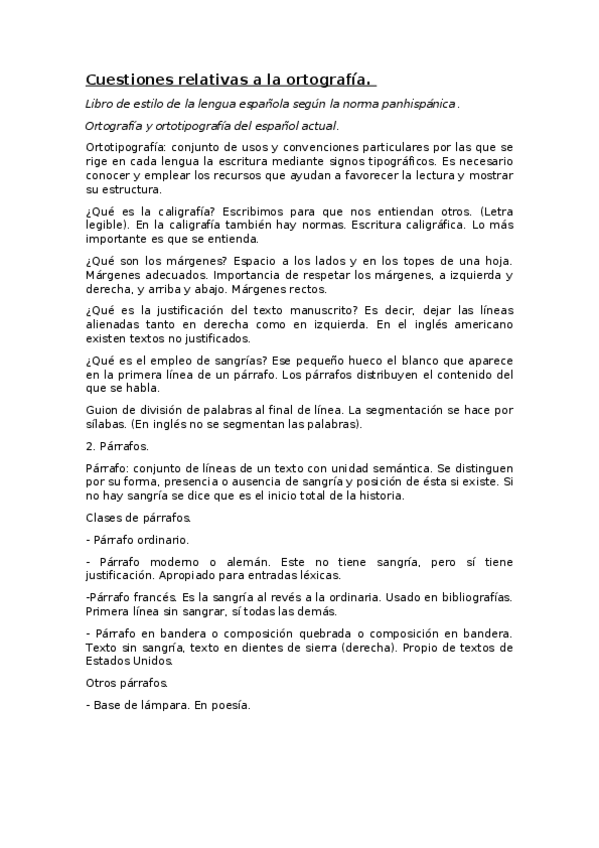 Cuestiones relativas a la ortografía.

Libro de estilo de la lengua española según la norma panhispánica.

Ortografía y ortotipografía del español actual.

Ortotipografía: conjunto de usos y convenciones particulares por las que se rige en cada lengua la escritura mediante signos tipográficos. Es necesario conocer y emplear los recursos que ayudan a favorecer la lectura y mostrar su estructura.

¿Qué es la caligrafía? Escribimos para que nos entiendan otros. (Letra legible). En la caligrafía también hay normas. Escritura caligráfica. Lo más importante es que se entienda.

¿Qué son los márgenes? Espacio a los lados y en los topes de una hoja. Márgenes adecuados. Importancia de respetar los márgenes, a izquierda y derecha, y arriba y abajo. Márgenes rectos.

¿Qué es la justificación del texto manuscrito? Es decir, dejar las líneas alienadas tanto en derecha como en izquierda. En el inglés americano existen textos no justificados.

¿Qué es el empleo de sangrías? Ese pequeño hueco el blanco que aparece en la primera línea de un párrafo. Los párrafos distribuyen el contenido del que se habla.

Guion de división de palabras al final de línea. La segmentación se hace por sílabas. (En inglés no se segmentan las palabras).

2. Párrafos.

Párrafo: conjunto de líneas de un texto con unidad semántica. Se distinguen por su forma, presencia o ausencia de sangría y posición de ésta si existe. Si no hay sangría se dice que es el inicio total de la historia.

Clases de párrafos.

- Párrafo ordinario.

- Párrafo moderno o alemán. Este no tiene sangría, pero sí tiene justificación. Apropiado para entradas léxicas.

-Párrafo francés. Es la sangría al revés a la ordinaria. Usado en bibliografías. Primera línea sin sangrar, sí todas las demás.

- Párrafo en bandera o composición quebrada o composición en bandera. Texto sin sangría, texto en dientes de sierra (derecha). Propio de textos de Estados Unidos.

Otros párrafos.

- Base de lámpara. En poesía.